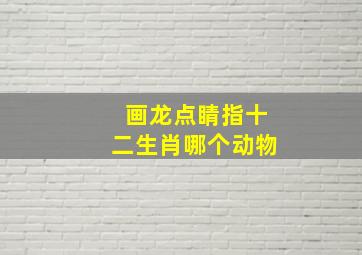 画龙点睛指十二生肖哪个动物